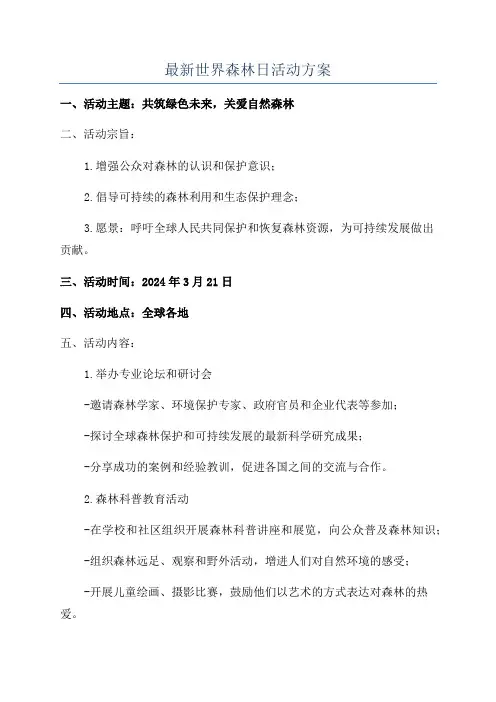 最新世界森林日活动方案

一、活动主题：共筑绿色未来，关爱自然森林

二、活动宗旨：

1.增强公众对森林的认识和保护意识；

2.倡导可持续的森林利用和生态保护理念；

3.愿景：呼吁全球人民共同保护和恢复森林资源，为可持续发展做出贡献。

三、活动时间：2024年3月21日

四、活动地点：全球各地

五、活动内容：

1.举办专业论坛和研讨会

-邀请森林学家、环境保护专家、政府官员和企业代表等参加；

-探讨全球森林保护和可持续发展的最新科学研究成果；

-分享成功的案例和经验教训，促进各国之间的交流与合作。

2.森林科普教育活动

-在学校和社区组织开展森林科普讲座和展览，向公众普及森林知识；

-组织森林远足、观察和野外活动，增进人们对自然环境的感受；

-开展儿童绘画、摄影比赛，鼓励他们以艺术的方式表达对森林的热爱。